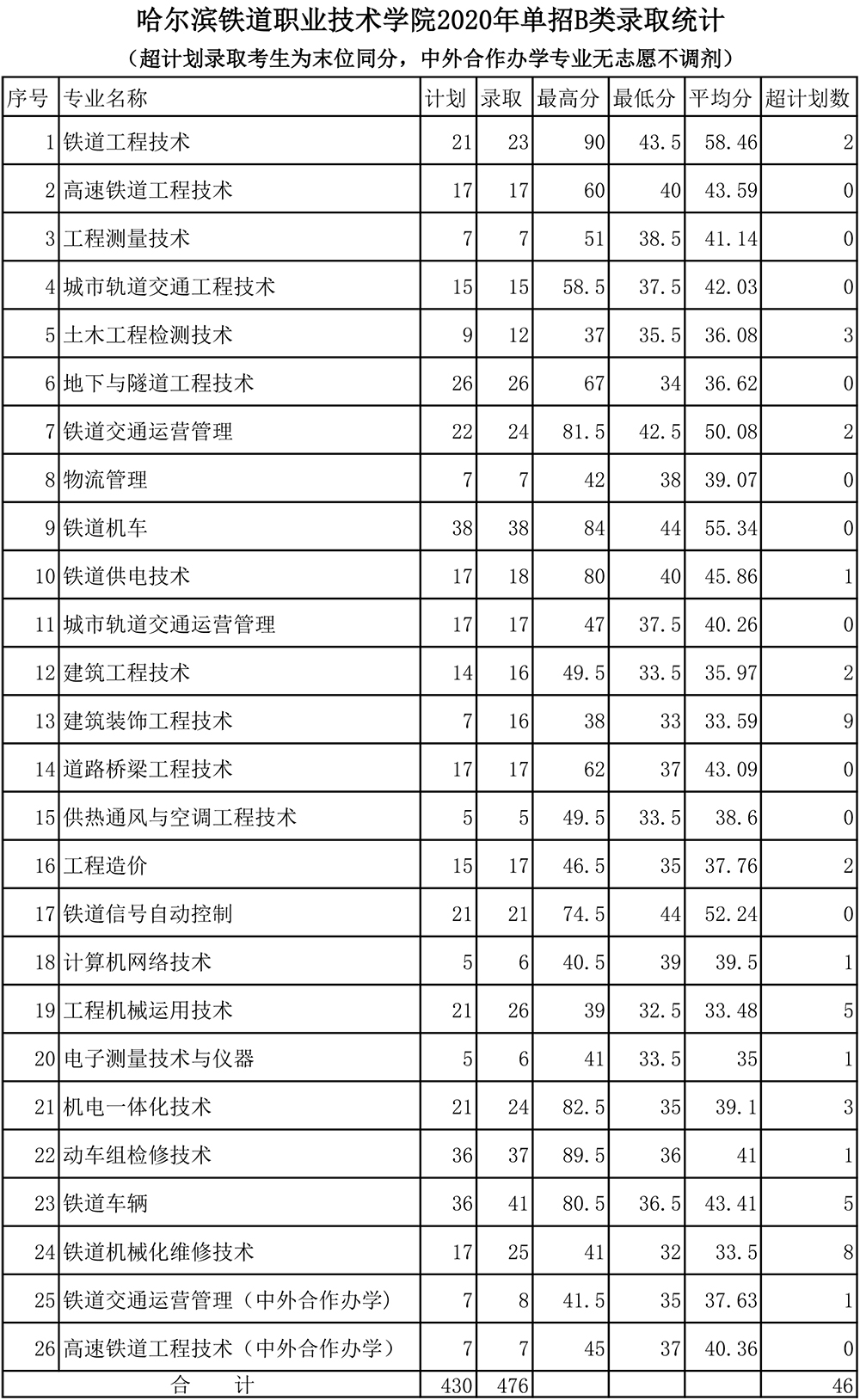 哈尔滨铁道职业技术学院2020年单招B类录取统计
（超计划录取考生为末位同分，中外合作办学专业无志愿不调剂）

| 序号 | 专业名称 | 计划 | 录取 | 最高分 | 最低分 | 平均分 | 超计划数 |
|---|---|---|---|---|---|---|---|
| 1 | 铁道工程技术 | 21 | 23 | 90 | 43.5 | 58.46 | 2 |
| 2 | 高速铁道工程技术 | 17 | 17 | 60 | 40 | 43.59 | 0 |
| 3 | 工程测量技术 | 7 | 7 | 51 | 38.5 | 41.14 | 0 |
| 4 | 城市轨道交通工程技术 | 15 | 15 | 58.5 | 37.5 | 42.03 | 0 |
| 5 | 土木工程检测技术 | 9 | 12 | 37 | 35.5 | 36.08 | 3 |
| 6 | 地下与隧道工程技术 | 26 | 26 | 67 | 34 | 36.62 | 0 |
| 7 | 铁道交通运营管理 | 22 | 24 | 81.5 | 42.5 | 50.08 | 2 |
| 8 | 物流管理 | 7 | 7 | 42 | 38 | 39.07 | 0 |
| 9 | 铁道机车 | 38 | 38 | 84 | 44 | 55.34 | 0 |
| 10 | 铁道供电技术 | 17 | 18 | 80 | 40 | 45.86 | 1 |
| 11 | 城市轨道交通运营管理 | 17 | 17 | 47 | 37.5 | 40.26 | 0 |
| 12 | 建筑工程技术 | 14 | 16 | 49.5 | 33.5 | 35.97 | 2 |
| 13 | 建筑装饰工程技术 | 7 | 16 | 38 | 33 | 33.59 | 9 |
| 14 | 道路桥梁工程技术 | 17 | 17 | 62 | 37 | 43.09 | 0 |
| 15 | 供热通风与空调工程技术 | 5 | 5 | 49.5 | 33.5 | 38.6 | 0 |
| 16 | 工程造价 | 15 | 17 | 46.5 | 35 | 37.76 | 2 |
| 17 | 铁道信号自动控制 | 21 | 21 | 74.5 | 44 | 52.24 | 0 |
| 18 | 计算机网络技术 | 5 | 6 | 40.5 | 39 | 39.5 | 1 |
| 19 | 工程机械运用技术 | 21 | 26 | 39 | 32.5 | 33.48 | 5 |
| 20 | 电子测量技术与仪器 | 5 | 6 | 41 | 33.5 | 35 | 1 |
| 21 | 机电一体化技术 | 21 | 24 | 82.5 | 35 | 39.1 | 3 |
| 22 | 动车组检修技术 | 36 | 37 | 89.5 | 36 | 41 | 1 |
| 23 | 铁道车辆 | 36 | 41 | 80.5 | 36.5 | 43.41 | 5 |
| 24 | 铁道机械化维修技术 | 17 | 25 | 41 | 32 | 33.5 | 8 |
| 25 | 铁道交通运营管理（中外合作办学） | 7 | 8 | 41.5 | 35 | 37.63 | 1 |
| 26 | 高速铁道工程技术（中外合作办学） | 7 | 7 | 45 | 37 | 40.36 | 0 |
| 合 计 | | 430 | 476 | | | | 46 |